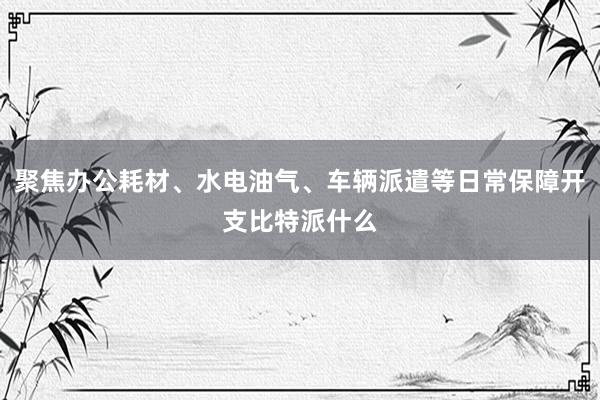 聚焦办公耗材、水电油气、车辆派遣等日常保障开支比特派什么